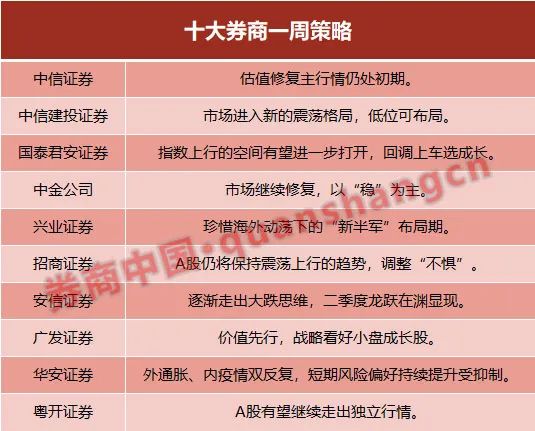 | 十大券商一周策略 | |
|---|---|
| 中信证券 | 估值修复主行情仍处初期。 |
| 中信建投证券 | 市场进入新的震荡格局，低位可布局。 |
| 国泰君安证券 | 指数上行的空间有望进一步打开，回调上车选成长。 |
| 中金公司 | 市场继续修复，以“稳”为主。 |
| 兴业证券 | 珍惜海外动荡下的“新半军”布局期。 |
| 招商证券 | A股仍将保持震荡上行的趋势，调整“不惧”。 |
| 安信证券 | 逐渐走出大跌思维，二季度龙跃在渊显现。 |
| 广发证券 | 价值先行，战略看好小盘成长股。 |
| 华安证券 | 外通胀、内疫情双反复，短期风险偏好持续提升受抑制。 |
| 粤开证券 | A股有望继续走出独立行情。 |

券商中国·quanshangcn